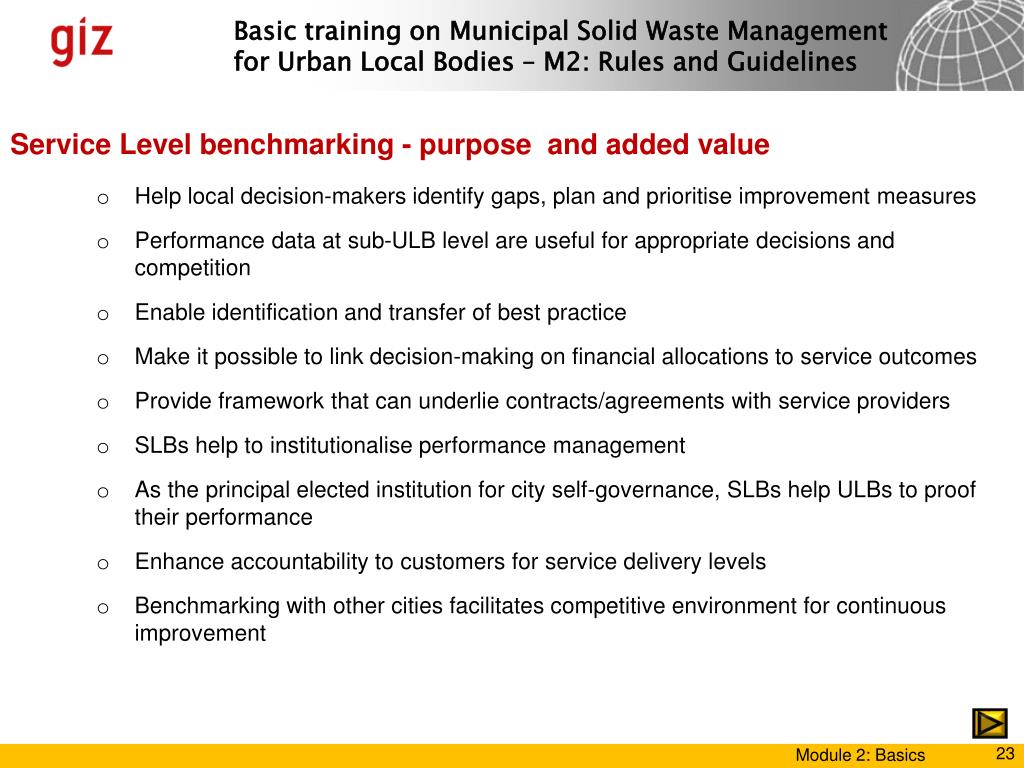 giz

Basic training on Municipal Solid Waste Management for Urban Local Bodies – M2: Rules and Guidelines

Service Level benchmarking - purpose and added value

o Help local decision-makers identify gaps, plan and prioritise improvement measures

o Performance data at sub-ULB level are useful for appropriate decisions and competition

o Enable identification and transfer of best practice

o Make it possible to link decision-making on financial allocations to service outcomes

o Provide framework that can underlie contracts/agreements with service providers

o SLBs help to institutionalise performance management

o As the principal elected institution for city self-governance, SLBs help ULBs to proof their performance

o Enhance accountability to customers for service delivery levels

o Benchmarking with other cities facilitates competitive environment for continuous improvement

Module 2: Basics 23